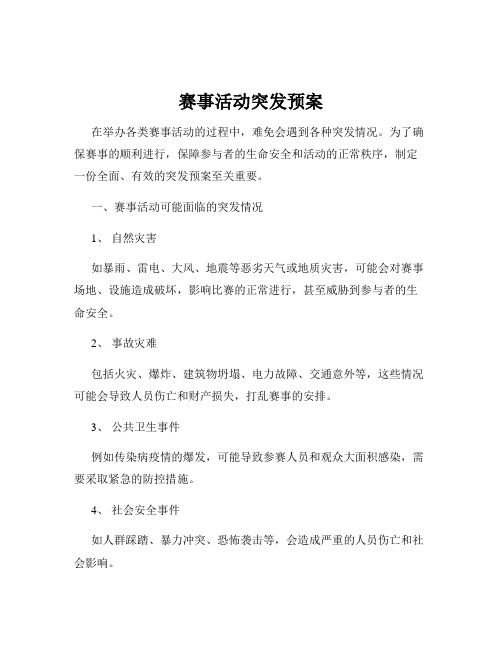 赛事活动突发预案

在举办各类赛事活动的过程中，难免会遇到各种突发情况。为了确保赛事的顺利进行，保障参与者的生命安全和活动的正常秩序，制定一份全面、有效的突发预案至关重要。

一、赛事活动可能面临的突发情况

1、 自然灾害

如暴雨、雷电、大风、地震等恶劣天气或地质灾害，可能会对赛事场地、设施造成破坏，影响比赛的正常进行，甚至威胁到参与者的生命安全。

2、 事故灾难

包括火灾、爆炸、建筑物坍塌、电力故障、交通意外等，这些情况可能会导致人员伤亡和财产损失，打乱赛事的安排。

3、 公共卫生事件

例如传染病疫情的爆发，可能导致参赛人员和观众大面积感染，需要采取紧急的防控措施。

4、 社会安全事件

如人群踩踏、暴力冲突、恐怖袭击等，会造成严重的人员伤亡和社会影响。